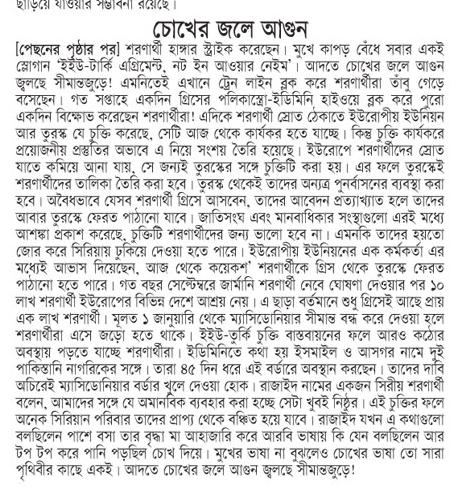 ছাড়িয়ে যাওয়ার সম্ভাবনা রয়েছে।

চোখের জলে আগুন

[পেছনের পৃষ্ঠার পর] শরণার্থী হাঙ্গার স্ট্রাইক করেছেন। মুখে কাপড় বেঁধে সবার একই স্লোগান 'ইইউ-টার্কি এগ্রিমেন্ট, নট ইন আওয়ার নেইম'। আদতে চোখের জলে আগুন জ্বলছে সীমান্তজুড়ে! এমনিতেই এখানে ট্রেন লাইন ব্লক করে শরণার্থীরা তাঁবু গেড়ে বসেছেন। গত সপ্তাহে একদিন গ্রিসের পলিকাস্ত্রো-ইডিমিনি হাইওয়ে ব্লক করে পুরো একদিন বিক্ষোভ করেছেন শরণার্থীরা! এদিকে শরণার্থী স্রোত ঠেকাতে ইউরোপীয় ইউনিয়ন আর তুরস্ক যে চুক্তি করেছে, সেটি আজ থেকে কার্যকর হতে যাচ্ছে। কিন্তু চুক্তি কার্যকরে প্রয়োজনীয় প্রস্তুতির অভাবে এ নিয়ে সংশয় তৈরি হয়েছে। ইউরোপে শরণার্থীদের স্রোত যাতে কমিয়ে আনা যায়, সে জন্যই তুরস্কের সঙ্গে চুক্তিটি করা হয়। এর ফলে তুরস্কেই শরণার্থীদের তালিকা তৈরি করা হবে। তুরস্ক থেকেই তাদের অন্যত্র পুনর্বাসনের ব্যবস্থা করা হবে। অবৈধভাবে যেসব শরণার্থী গ্রিসে আসবেন, তাদের আবেদন প্রত্যাখ্যাত হলে তাদের আবার তুরস্কে ফেরত পাঠানো যাবে। জাতিসংঘ এবং মানবাধিকার সংস্থাগুলো এরই মধ্যে আশঙ্কা প্রকাশ করেছে, চুক্তিটি শরণার্থীদের জন্য ভালো হবে না। এমনকি তাদের হয়তো জোর করে সিরিয়ায় ঢুকিয়ে দেওয়া হতে পারে। ইউরোপীয় ইউনিয়নের এক কর্মকর্তা এর মধ্যেই আভাস দিয়েছেন, আজ থেকে কয়েকশ' শরণার্থীকে গ্রিস থেকে তুরস্কে ফেরত পাঠানো হতে পারে। গত বছর সেপ্টেম্বরে জার্মানি শরণার্থী নেবে ঘোষণা দেওয়ার পর ১০ লাখ শরণার্থী ইউরোপের বিভিন্ন দেশে আশ্রয় নেয়। এ ছাড়া বর্তমানে শুধু গ্রিসেই আছে প্রায় এক লাখ শরণার্থী। মূলত ১ জানুয়ারি থেকে ম্যাসিডোনিয়ার সীমান্ত বন্ধ করে দেওয়া হলে শরণার্থীরা এসে জড়ো হতে থাকে। ইইউ-তুর্কি চুক্তি বাস্তবায়নের ফলে আরও কঠোর অবস্থায় পড়তে যাচ্ছে শরণার্থীরা। ইডিমিনিতে কথা হয় ইসমাইল ও আসগর নামে দুই পাকিস্তানি নাগরিকের সঙ্গে। তারা ৪৫ দিন ধরে এই বর্ডারে অবস্থান করছেন। তাদের দাবি অচিরেই ম্যাসিডোনিয়ার বর্ডার খুলে দেওয়া হোক। রাজাইদ নামের একজন সিরীয় শরণার্থী বলেন, আমাদের সঙ্গে যে অমানবিক ব্যবহার করা হচ্ছে সেটা খুবই নিষ্ঠুর। এই চুক্তির ফলে অনেক সিরিয়ান পরিবার তাদের প্রাপ্য থেকে বঞ্চিত হয়ে যাবে। রাজাইদ যখন এ কথাগুলো বলছিলেন পাশে বসা তার বৃদ্ধা মা আহাজারি করে আরবি ভাষায় কি যেন বলছিলেন আর টপ টপ করে পানি পড়ছিল চোখ দিয়ে। মুখের ভাষা না বুঝলেও চোখের ভাষা তো সারা পৃথিবীর কাছে একই। আদতে চোখের জলে আগুন জ্বলছে সীমান্তজুড়ে!